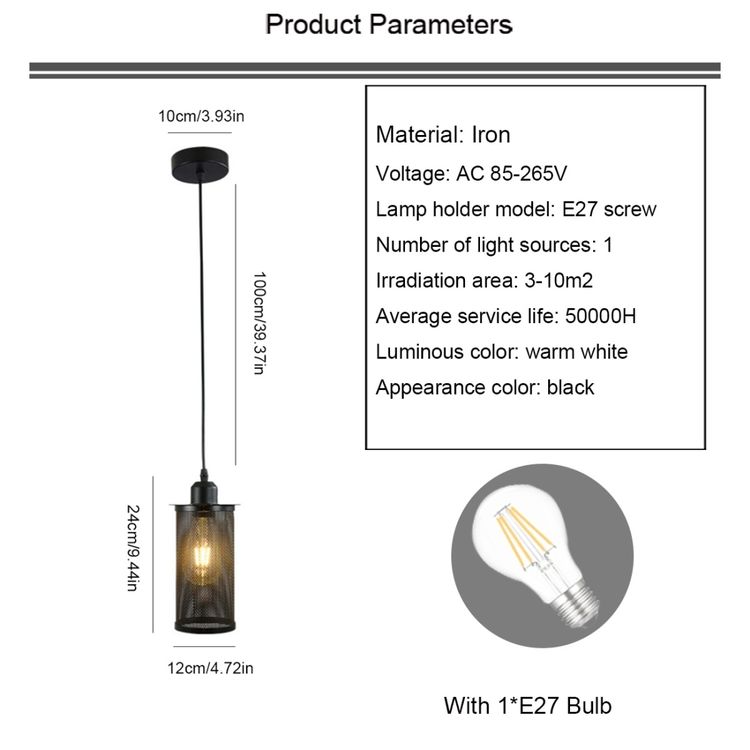 Product Parameters

10cm/3.93in

100cm/39.37in

24cm/9.44in

12cm/4.72in

Material: Iron
Voltage: AC 85-265V
Lamp holder model: E27 screw
Number of light sources: 1
Irradiation area: 3-10m2
Average service life: 50000H
Luminous color: warm white
Appearance color: black

With 1*E27 Bulb